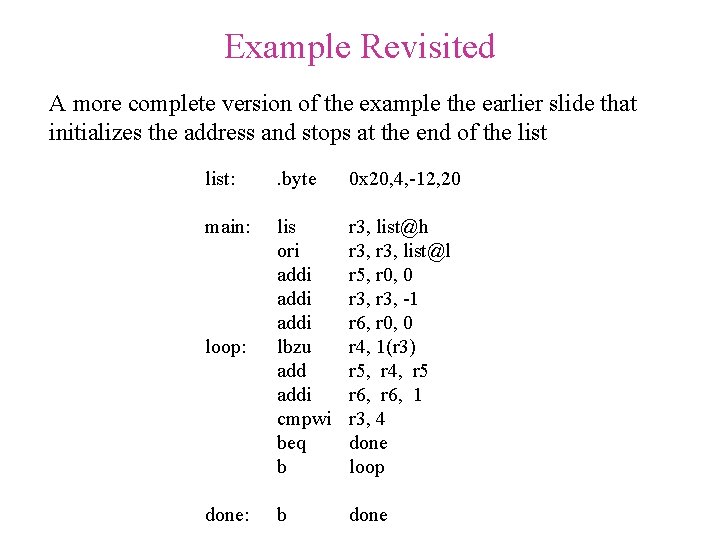 Example Revisited

A more complete version of the example the earlier slide that initializes the address and stops at the end of the list

list: .byte 0x20,4,-12,20

main: lis r3, list@h
ori r3, r3, list@l
addi r5, r0, 0
addi r3, r3, -1
addi r6, r0, 0
loop: lbzu r4, 1(r3)
add r5, r4, r5
addi r6, r6, 1
cmpwi r3, 4
beq done
b loop

done: b done